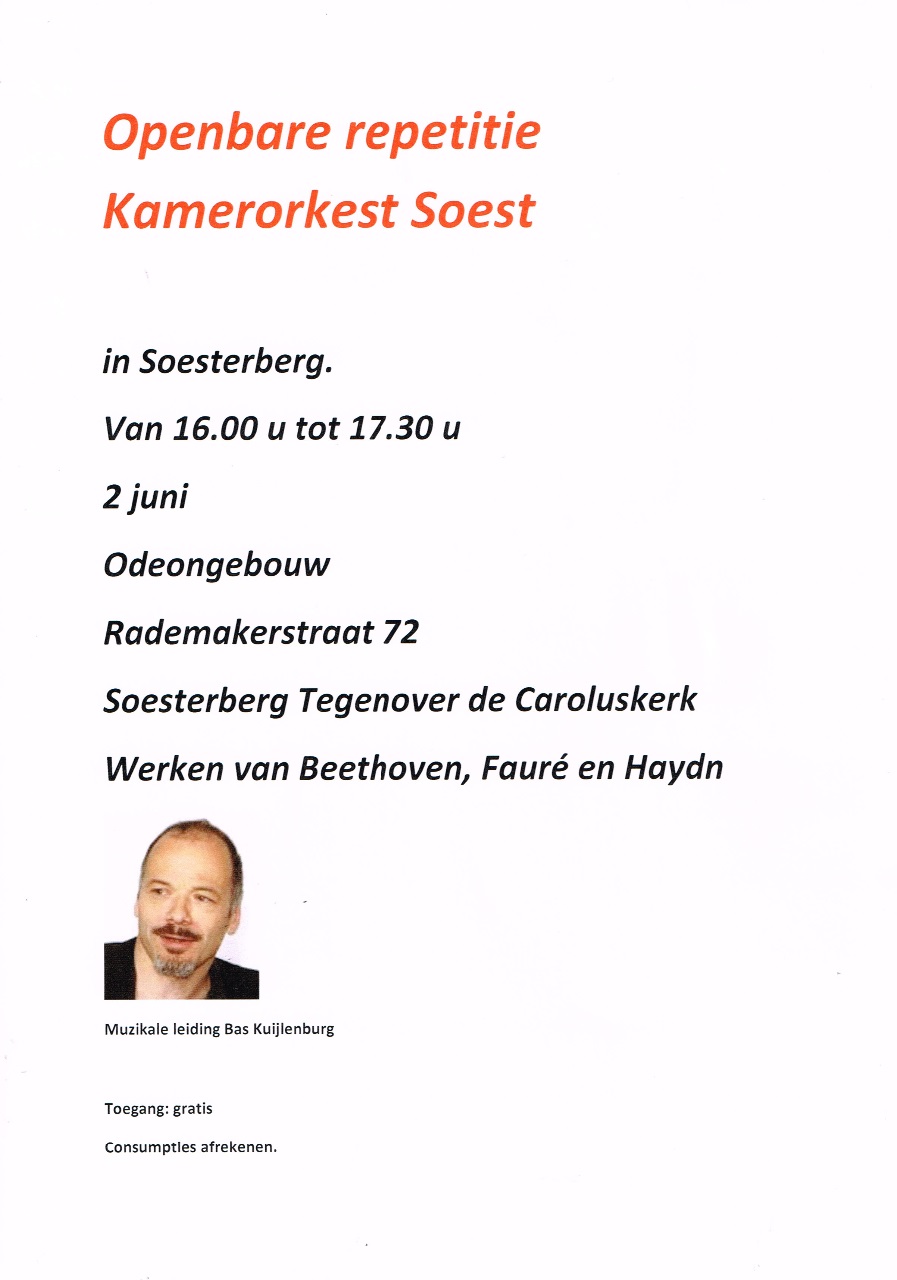 Openbare repetitie
Kamerorkest Soest

in Soesterberg.

Van 16.00 u tot 17.30 u

2 juni

Odeongebouw

Rademakerstraat 72

Soesterberg Tegenover de Caroluskerk

Werken van Beethoven, Fauré en Haydn

Muzikale leiding Bas Kuijlenburg

Toegang: gratis

Consumpties afrekenen.